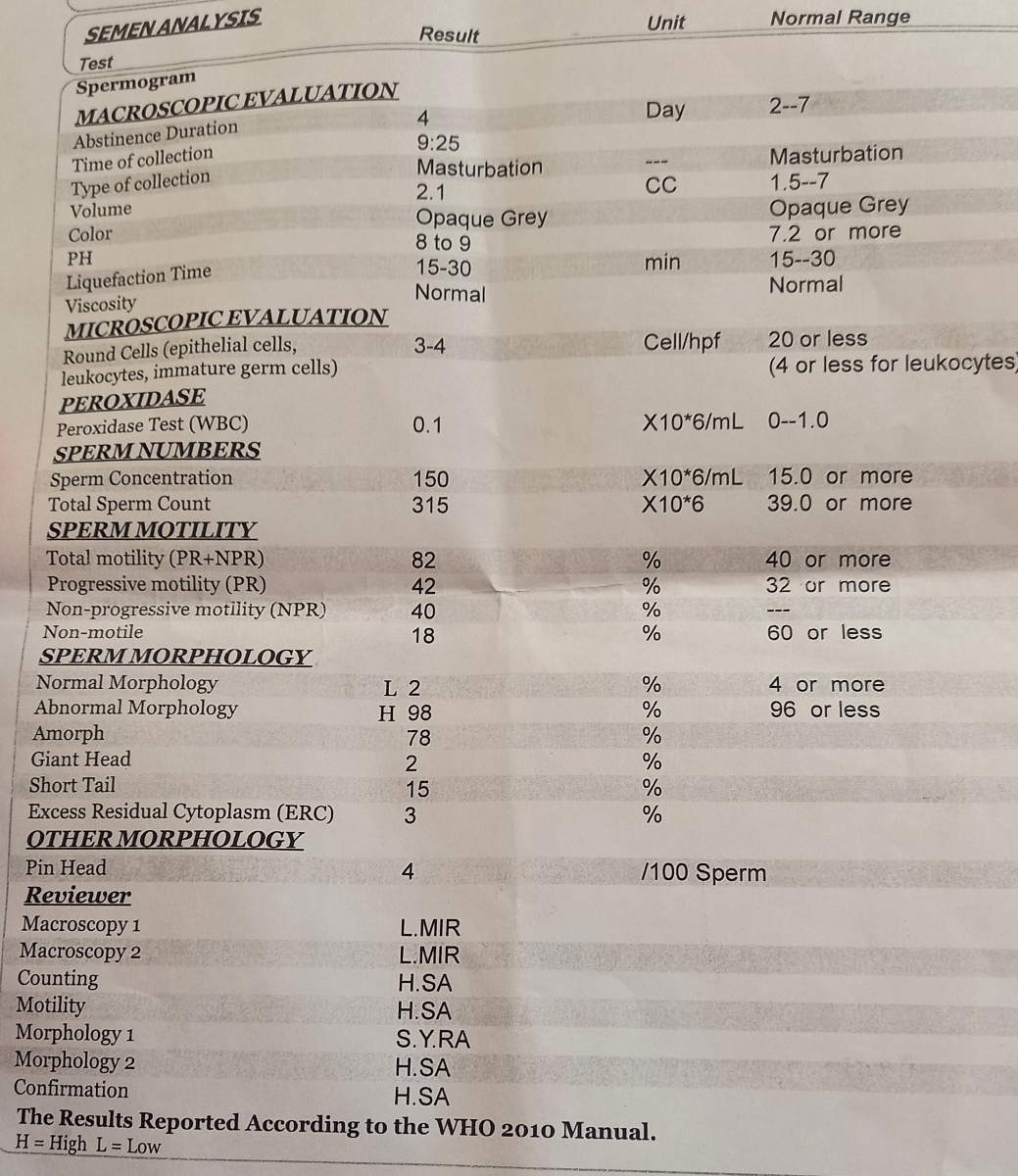 SEMEN ANALYSIS

| Test | Result | Unit | Normal Range |
|---|---|---|---|
| Spermogram | | | |
| MACROSCOPIC EVALUATION | | | |
| Abstinence Duration | 4 | Day | 2--7 |
| Time of collection | 9:25 | | |
| Type of collection | Masturbation | --- | Masturbation |
| Volume | 2.1 | CC | 1.5--7 |
| Color | Opaque Grey | | Opaque Grey |
| PH | 8 to 9 | | 7.2 or more |
| Liquefaction Time | 15-30 | min | 15--30 |
| Viscosity | Normal | | Normal |
| MICROSCOPIC EVALUATION | | | |
| Round Cells (epithelial cells, leukocytes, immature germ cells) | 3-4 | Cell/hpf | 20 or less (4 or less for leukocytes) |
| PEROXIDASE | | | |
| Peroxidase Test (WBC) | 0.1 | X10*6/mL | 0--1.0 |
| SPERM NUMBERS | | | |
| Sperm Concentration | 150 | X10*6/mL | 15.0 or more |
| Total Sperm Count | 315 | X10*6 | 39.0 or more |
| SPERM MOTILITY | | | |
| Total motility (PR+NPR) | 82 | % | 40 or more |
| Progressive motility (PR) | 42 | % | 32 or more |
| Non-progressive motility (NPR) | 40 | % | --- |
| Non-motile | 18 | % | 60 or less |
| SPERM MORPHOLOGY | | | |
| Normal Morphology | L 2 | % | 4 or more |
| Abnormal Morphology | H 98 | % | 96 or less |
| Amorph | 78 | % | |
| Giant Head | 2 | % | |
| Short Tail | 15 | % | |
| Excess Residual Cytoplasm (ERC) | 3 | % | |
| OTHER MORPHOLOGY | | | |
| Pin Head | 4 | /100 Sperm | |
| Reviewer | | | |
| Macroscopy 1 | L.MIR | | |
| Macroscopy 2 | L.MIR | | |
| Counting | H.SA | | |
| Motility | H.SA | | |
| Morphology 1 | S.Y.RA | | |
| Morphology 2 | H.SA | | |
| Confirmation | H.SA | | |

The Results Reported According to the WHO 2010 Manual.
H = High L = Low